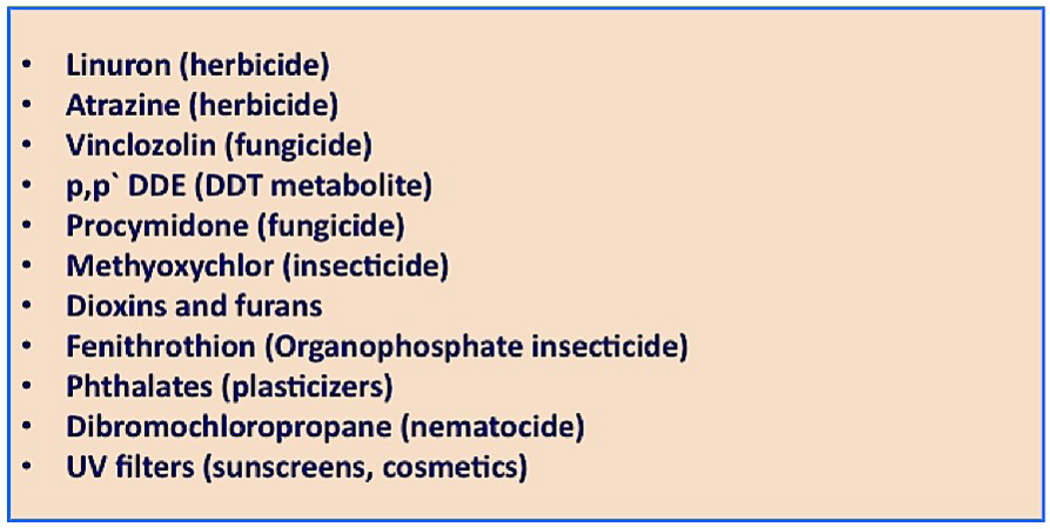 • Linuron (herbicide)
• Atrazine (herbicide)
• Vinclozolin (fungicide)
• p,p` DDE (DDT metabolite)
• Procymidone (fungicide)
• Methyoxychlor (insecticide)
• Dioxins and furans
• Fenithrothion (Organophosphate insecticide)
• Phthalates (plasticizers)
• Dibromochloropropane (nematocide)
• UV filters (sunscreens, cosmetics)